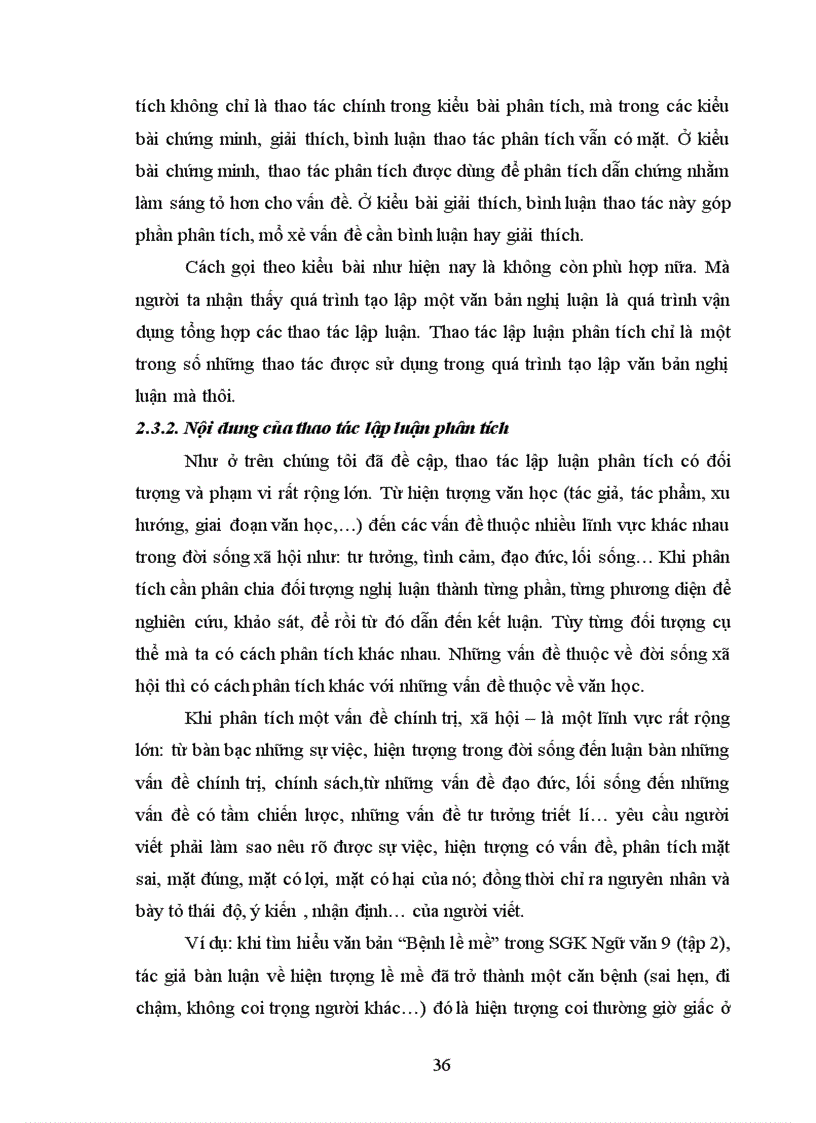 tích không chỉ là thao tác chính trong kiểu bài phân tích, mà trong các kiểu bài chứng minh, giải thích, bình luận thao tác phân tích vẫn có mặt. Ở kiểu bài chứng minh, thao tác phân tích được dùng để phân tích dẫn chứng nhằm làm sáng tỏ hơn cho vấn đề. Ở kiểu bài giải thích, bình luận thao tác này góp phần phân tích, mổ xẻ vấn đề cần bình luận hay giải thích.

Cách gọi theo kiểu bài như hiện nay là không còn phù hợp nữa. Mà người ta nhận thấy quá trình tạo lập một văn bản nghị luận là quá trình vận dụng tổng hợp các thao tác lập luận. Thao tác lập luận phân tích chỉ là một trong số những thao tác được sử dụng trong quá trình tạo lập văn bản nghị luận mà thôi.

2.3.2. Nội dung của thao tác lập luận phân tích

Như ở trên chúng tôi đã đề cập, thao tác lập luận phân tích có đối tượng và phạm vi rất rộng lớn. Từ hiện tượng văn học (tác giả, tác phẩm, xu hướng, giai đoạn văn học,…) đến các vấn đề thuộc nhiều lĩnh vực khác nhau trong đời sống xã hội như: tư tưởng, tình cảm, đạo đức, lối sống… Khi phân tích cần phân chia đối tượng nghị luận thành từng phần, từng phương diện để nghiên cứu, khảo sát, để rồi từ đó dẫn đến kết luận. Tùy từng đối tượng cụ thể mà ta có cách phân tích khác nhau. Những vấn đề thuộc về đời sống xã hội thì có cách phân tích khác với những vấn đề thuộc về văn học.

Khi phân tích một vấn đề chính trị, xã hội – là một lĩnh vực rất rộng lớn: từ bàn bạc những sự việc, hiện tượng trong đời sống đến luận bàn những vấn đề chính trị, chính sách,từ những vấn đề đạo đức, lối sống đến những vấn đề có tầm chiến lược, những vấn đề tư tưởng triết lí… yêu cầu người viết phải làm sao nêu rõ được sự việc, hiện tượng có vấn đề, phân tích mặt sai, mặt đúng, mặt có lợi, mặt có hại của nó; đồng thời chỉ ra nguyên nhân và bày tỏ thái độ, ý kiến , nhận định… của người viết.

Ví dụ: khi tìm hiểu văn bản “Bệnh lề mề” trong SGK Ngữ văn 9 (tập 2), tác giả bàn luận về hiện tượng lề mề đã trở thành một căn bệnh (sai hẹn, đi chậm, không coi trọng người khác…) đó là hiện tượng coi thường giờ giấc ở

36